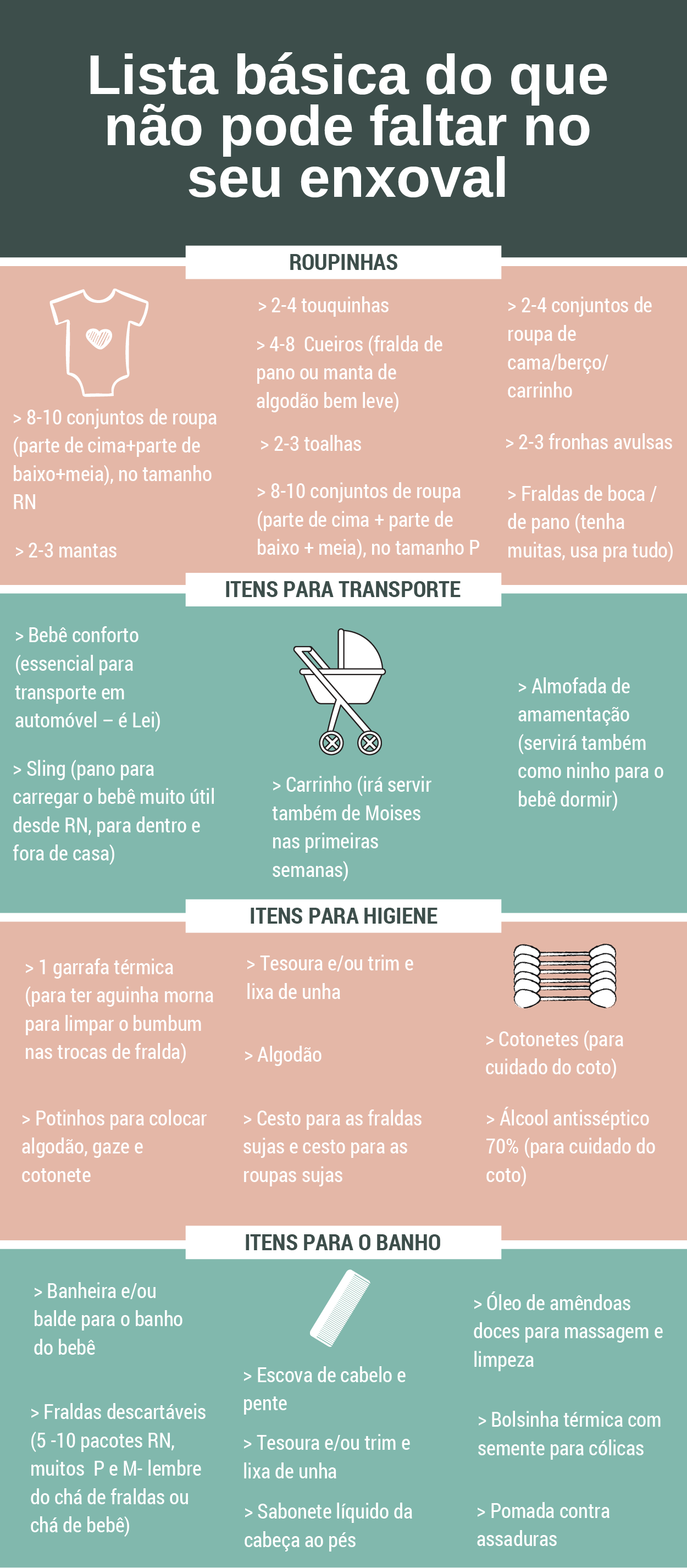 Lista básica do que não pode faltar no seu enxoval

ROUPINHAS

> 8-10 conjuntos de roupa (parte de cima+parte de baixo+meia), no tamanho RN

> 2-3 mantas

> 2-4 touquinhas

> 4-8 Cueiros (fralda de pano ou manta de algodão bem leve)

> 2-3 toalhas

> 8-10 conjuntos de roupa (parte de cima + parte de baixo + meia), no tamanho P

> 2-4 conjuntos de roupa de cama/berço/ carrinho

> 2-3 fronhas avulsas

> Fraldas de boca / de pano (tenha muitas, usa pra tudo)

ITENS PARA TRANSPORTE

> Bebê conforto (essencial para transporte em automóvel – é Lei)

> Sling (pano para carregar o bebê muito útil desde RN, para dentro e fora de casa)

> Carrinho (irá servir também de Moises nas primeiras semanas)

> Almofada de amamentação (servirá também como ninho para o bebê dormir)

ITENS PARA HIGIENE

> 1 garrafa térmica (para ter aguinha morna para limpar o bumbum nas trocas de fralda)

> Potinhos para colocar algodão, gaze e cotonete

> Tesoura e/ou trim e lixa de unha

> Algodão

> Cesto para as fraldas sujas e cesto para as roupas sujas

> Cotonetes (para cuidado do coto)

> Álcool antisséptico 70% (para cuidado do coto)

ITENS PARA O BANHO

> Banheira e/ou balde para o banho do bebê

> Fraldas descartáveis (5 -10 pacotes RN, muitos P e M- lembre do chá de fraldas ou chá de bebê)

> Escova de cabelo e pente

> Tesoura e/ou trim e lixa de unha

> Sabonete líquido da cabeça ao pés

> Óleo de amêndoas doces para massagem e limpeza

> Bolsinha térmica com semente para cólicas

> Pomada contra assaduras